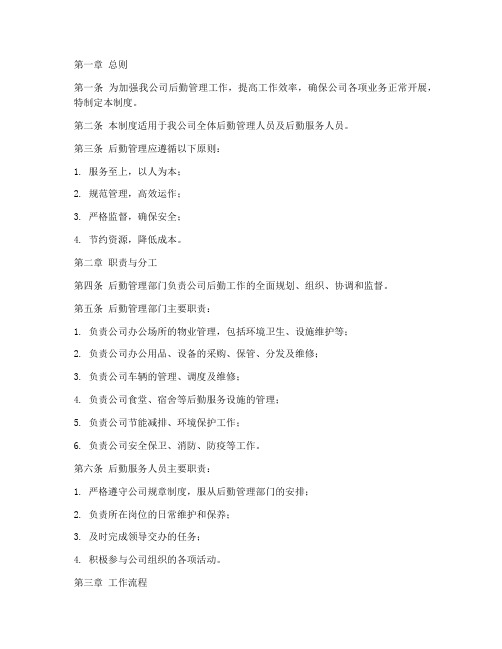 第一章 总则

第一条 为加强我公司后勤管理工作，提高工作效率，确保公司各项业务正常开展，特制定本制度。

第二条 本制度适用于我公司全体后勤管理人员及后勤服务人员。

第三条 后勤管理应遵循以下原则：

1. 服务至上，以人为本；

2. 规范管理，高效运作；

3. 严格监督，确保安全；

4. 节约资源，降低成本。

第二章 职责与分工

第四条 后勤管理部门负责公司后勤工作的全面规划、组织、协调和监督。

第五条 后勤管理部门主要职责：

1. 负责公司办公场所的物业管理，包括环境卫生、设施维护等；

2. 负责公司办公用品、设备的采购、保管、分发及维修；

3. 负责公司车辆的管理、调度及维修；

4. 负责公司食堂、宿舍等后勤服务设施的管理；

5. 负责公司节能减排、环境保护工作；

6. 负责公司安全保卫、消防、防疫等工作。

第六条 后勤服务人员主要职责：

1. 严格遵守公司规章制度，服从后勤管理部门的安排；

2. 负责所在岗位的日常维护和保养；

3. 及时完成领导交办的任务；

4. 积极参与公司组织的各项活动。

第三章 工作流程